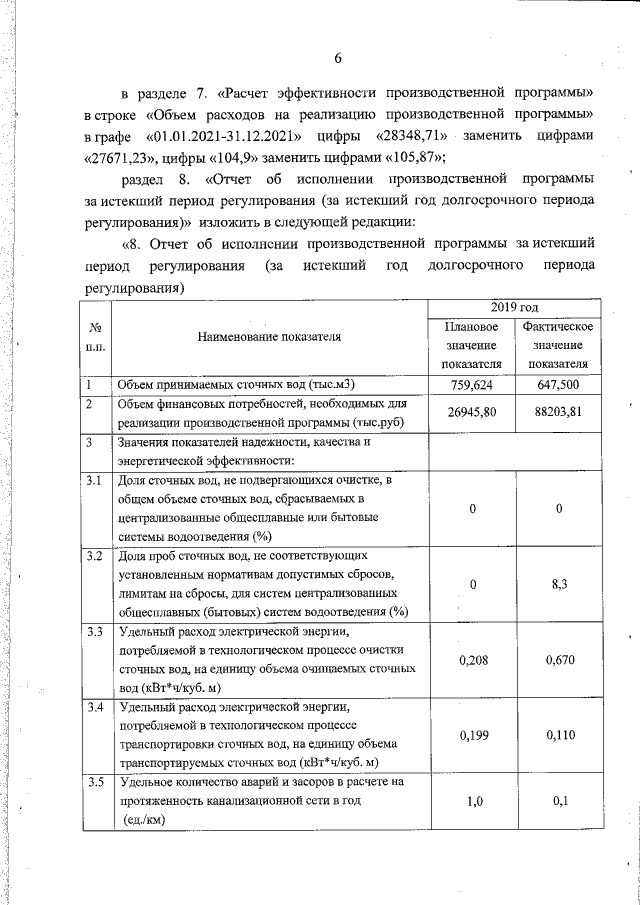 6

в разделе 7. «Расчет эффективности производственной программы» в строке «Объем расходов на реализацию производственной программы» в графе «01.01.2021-31.12.2021» цифры «28348,71» заменить цифрами «27671,23», цифры «104,9» заменить цифрами «105,87»;

раздел 8. «Отчет об исполнении производственной программы за истекший период регулирования (за истекший год долгосрочного периода регулирования)» изложить в следующей редакции:

«8. Отчет об исполнении производственной программы за истекший период регулирования (за истекший год долгосрочного периода регулирования)

| № п.п. | Наименование показателя | 2019 год Плановое значение показателя | 2019 год Фактическое значение показателя |
|---|---|---|---|
| 1 | Объем принимаемых сточных вод (тыс.м3) | 759,624 | 647,500 |
| 2 | Объем финансовых потребностей, необходимых для реализации производственной программы (тыс.руб) | 26945,80 | 88203,81 |
| 3 | Значения показателей надежности, качества и энергетической эффективности: | | |
| 3.1 | Доля сточных вод, не подвергающихся очистке, в общем объеме сточных вод, сбрасываемых в централизованные общесплавные или бытовые системы водоотведения (%) | 0 | 0 |
| 3.2 | Доля проб сточных вод, не соответствующих установленным нормативам допустимых сбросов, лимитам на сбросы, для систем централизованных общесплавных (бытовых) систем водоотведения (%) | 0 | 8,3 |
| 3.3 | Удельный расход электрической энергии, потребляемой в технологическом процессе очистки сточных вод, на единицу объема очищаемых сточных вод (кВт*ч/куб. м) | 0,208 | 0,670 |
| 3.4 | Удельный расход электрической энергии, потребляемой в технологическом процессе транспортировки сточных вод, на единицу объема транспортируемых сточных вод (кВт*ч/куб. м) | 0,199 | 0,110 |
| 3.5 | Удельное количество аварий и засоров в расчете на протяженность канализационной сети в год (ед./км) | 1,0 | 0,1 |